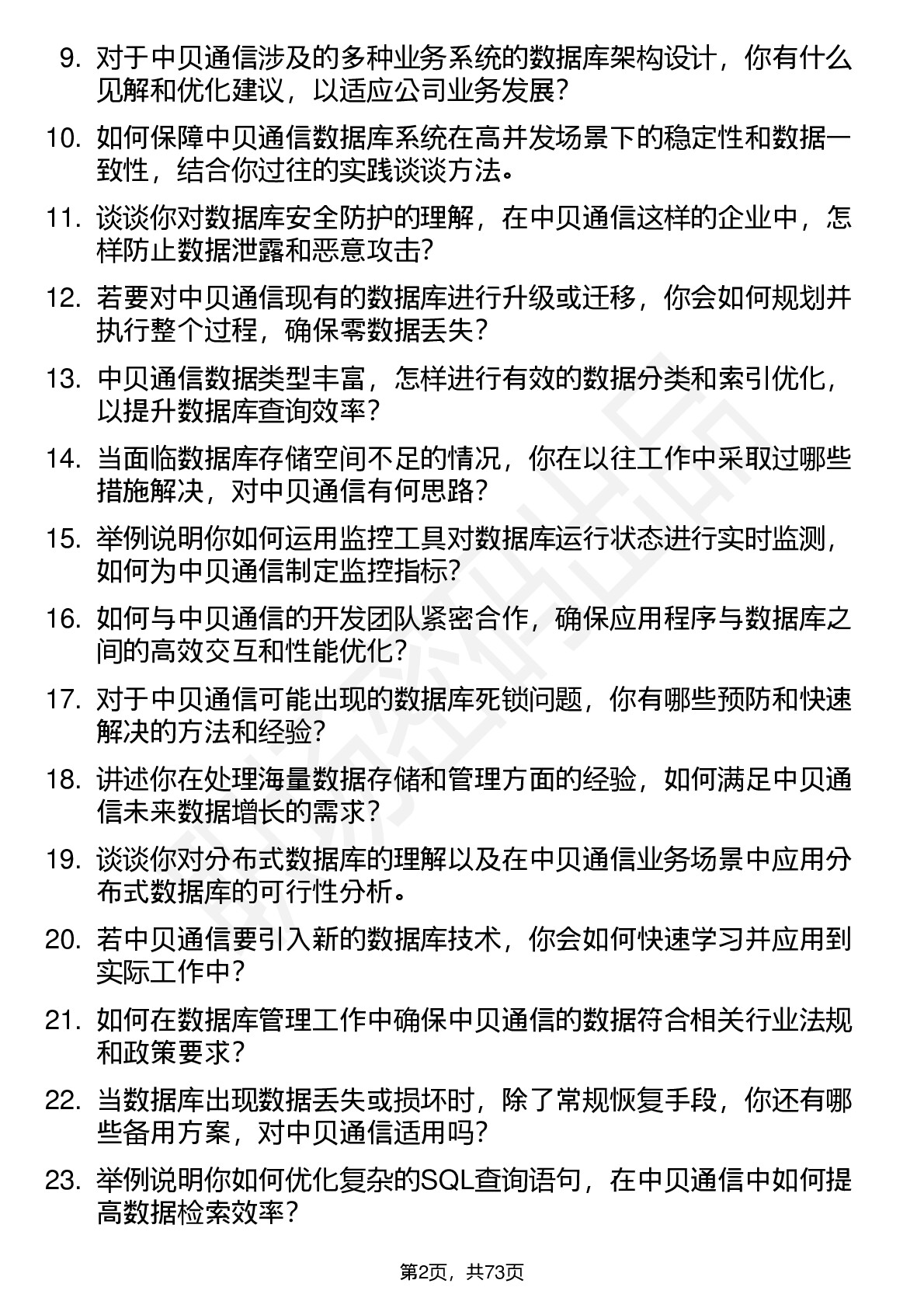 9. 对于中贝通信涉及的多种业务系统的数据库架构设计，你有什么见解和优化建议，以适应公司业务发展？

10. 如何保障中贝通信数据库系统在高并发场景下的稳定性和数据一致性，结合你过往的实践谈谈方法。

11. 谈谈你对数据库安全防护的理解，在中贝通信这样的企业中，怎样防止数据泄露和恶意攻击？

12. 若要对中贝通信现有的数据库进行升级或迁移，你会如何规划并执行整个过程，确保零数据丢失？

13. 中贝通信数据类型丰富，怎样进行有效的数据分类和索引优化，以提升数据库查询效率？

14. 当面临数据库存储空间不足的情况，你在以往工作中采取过哪些措施解决，对中贝通信有何思路？

15. 举例说明你如何运用监控工具对数据库运行状态进行实时监测，如何为中贝通信制定监控指标？

16. 如何与中贝通信的开发团队紧密合作，确保应用程序与数据库之间的高效交互和性能优化？

17. 对于中贝通信可能出现的数据库死锁问题，你有哪些预防和快速解决的方法和经验？

18. 讲述你在处理海量数据存储和管理方面的经验，如何满足中贝通信未来数据增长的需求？

19. 谈谈你对分布式数据库的理解以及在中贝通信业务场景中应用分布式数据库的可行性分析。

20. 若中贝通信要引入新的数据库技术，你会如何快速学习并应用到实际工作中？

21. 如何在数据库管理工作中确保中贝通信的数据符合相关行业法规和政策要求？

22. 当数据库出现数据丢失或损坏时，除了常规恢复手段，你还有哪些备用方案，对中贝通信适用吗？

23. 举例说明你如何优化复杂的SQL查询语句，在中贝通信中如何提高数据检索效率？

第2页，共73页